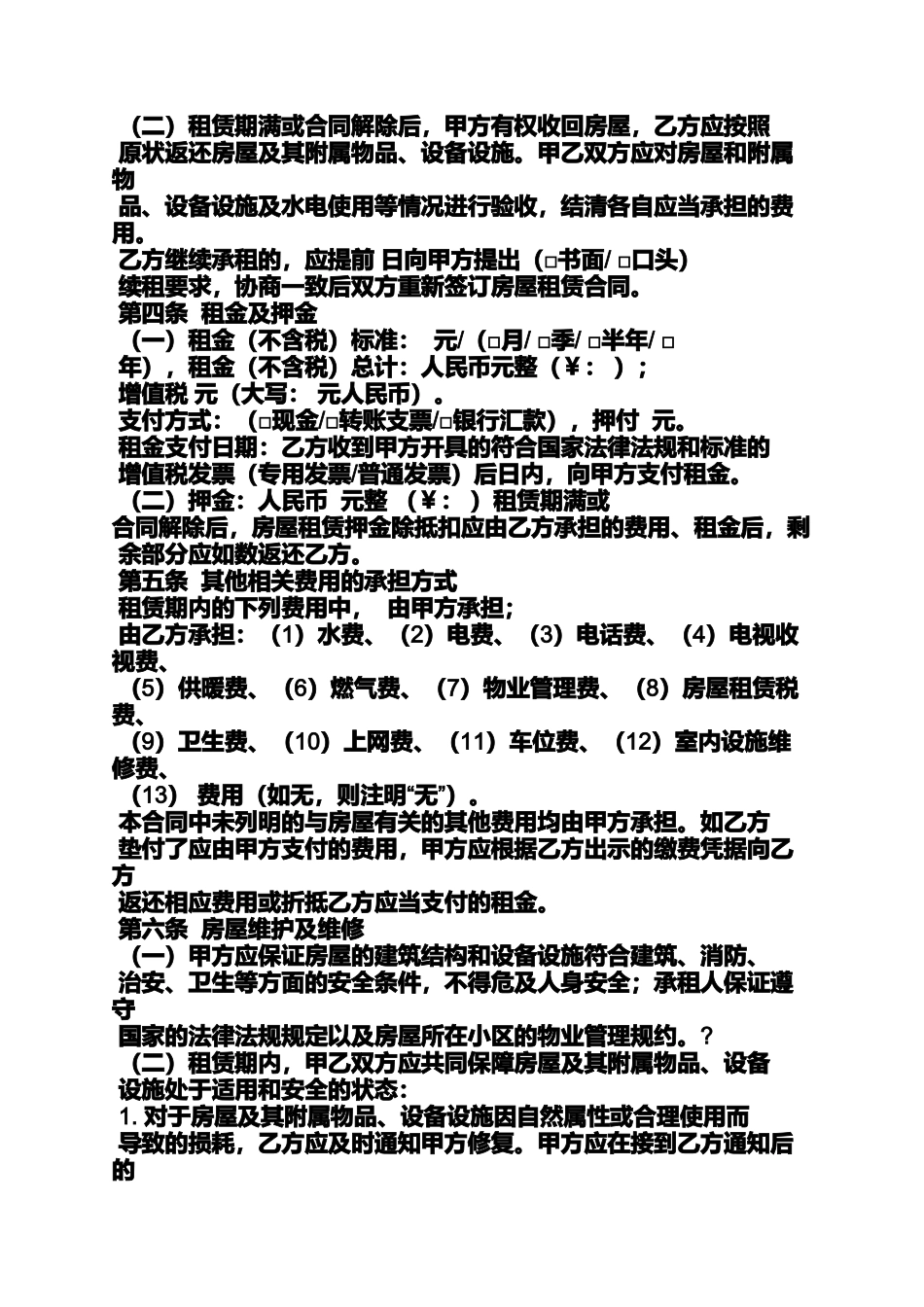 （二）租赁期满或合同解除后，甲方有权收回房屋，乙方应按照原状返还房屋及其附属物品、设备设施。甲乙双方应对房屋和附属物品、设备设施及水电使用等情况进行验收，结清各自应当承担的费用。

乙方继续承租的，应提前 日向甲方提出（□书面/ □口头）续租要求，协商一致后双方重新签订房屋租赁合同。

第四条 租金及押金

（一）租金（不含税）标准： 元/（□月/ □季/ □半年/ □年），租金（不含税）总计：人民币元整（¥： ）；

增值税 元（大写： 元人民币）。

支付方式：（□现金/□转账支票/□银行汇款），押付 元。

租金支付日期：乙方收到甲方开具的符合国家法律法规和标准的增值税发票（专用发票/普通发票）后日内，向甲方支付租金。

（二）押金：人民币 元整 （¥： ）租赁期满或合同解除后，房屋租赁押金除抵扣应由乙方承担的费用、租金后，剩余部分应如数返还乙方。

第五条 其他相关费用的承担方式

租赁期内的下列费用中， 由甲方承担；

由乙方承担：（1）水费、（2）电费、（3）电话费、（4）电视收视费、

（5）供暖费、（6）燃气费、（7）物业管理费、（8）房屋租赁税费、

（9）卫生费、（10）上网费、（11）车位费、（12）室内设施维修费、

（13） 费用（如无，则注明“无”）。

本合同中未列明的与房屋有关的其他费用均由甲方承担。如乙方垫付了应由甲方支付的费用，甲方应根据乙方出示的缴费凭据向乙方返还相应费用或折抵乙方应当支付的租金。

第六条 房屋维护及维修

（一）甲方应保证房屋的建筑结构和设备设施符合建筑、消防、治安、卫生等方面的安全条件，不得危及人身安全；承租人保证遵守国家的法律法规规定以及房屋所在小区的物业管理规约。?

（二）租赁期内，甲乙双方应共同保障房屋及其附属物品、设备设施处于适用和安全的状态：

1. 对于房屋及其附属物品、设备设施因自然属性或合理使用而导致的损耗，乙方应及时通知甲方修复。甲方应在接到乙方通知后的